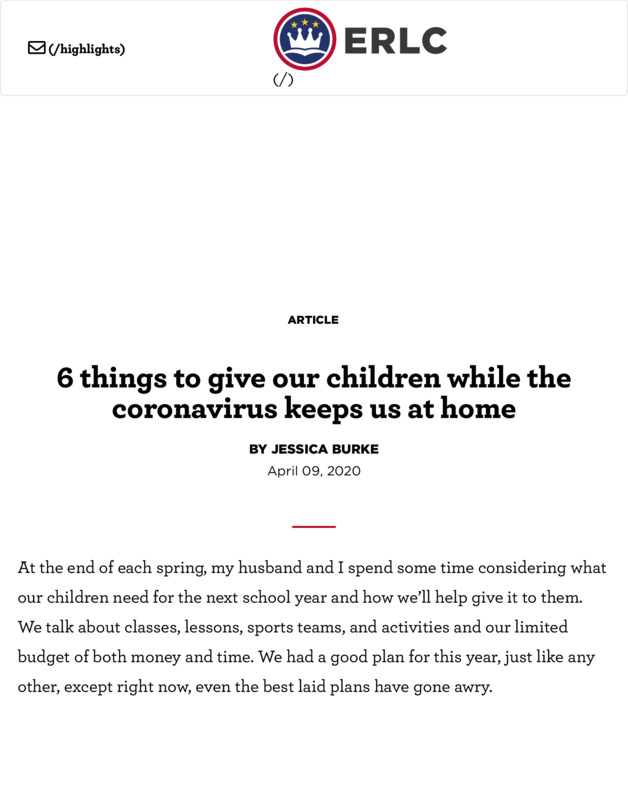 (/highlights)

ERLC
(/)

ARTICLE

6 things to give our children while the coronavirus keeps us at home

BY JESSICA BURKE
April 09, 2020

At the end of each spring, my husband and I spend some time considering what our children need for the next school year and how we'll help give it to them. We talk about classes, lessons, sports teams, and activities and our limited budget of both money and time. We had a good plan for this year, just like any other, except right now, even the best laid plans have gone awry.